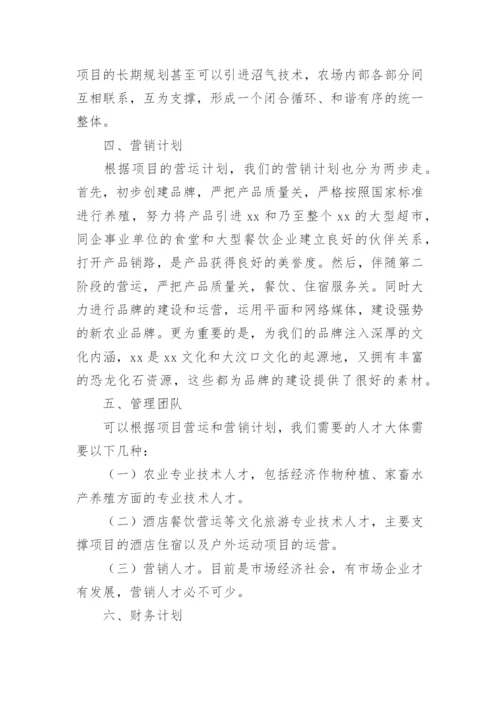 项目的长期规划甚至可以引进沼气技术，农场内部各部分间互相联系，互为支撑，形成一个闭合循环、和谐有序的统一整体。

四、营销计划

根据项目的营运计划，我们的营销计划也分为两步走。首先，初步创建品牌，严把产品质量关，严格按照国家标准进行养殖，努力将产品引进 xx 和乃至整个 xx 的大型超市，同企事业单位的食堂和大型餐饮企业建立良好的伙伴关系，打开产品销路，是产品获得良好的美誉度。然后，伴随第二阶段的营运，严把产品质量关，餐饮、住宿服务关。同时大力进行品牌的建设和运营，运用平面和网络媒体，建设强势的新农业品牌。更为重要的是，为我们的品牌注入深厚的文化内涵，xx 是 xx 文化和大汶口文化的起源地，又拥有丰富的恐龙化石资源，这些都为品牌的建设提供了很好的素材。

五、管理团队

可以根据项目营运和营销计划，我们需要的人才大体需要以下几种：

（一）农业专业技术人才，包括经济作物种植、家畜水产养殖方面的专业技术人才。

（二）酒店餐饮营运等文化旅游专业技术人才，主要支撑项目的酒店住宿以及户外运动项目的运营。

（三）营销人才。目前是市场经济社会，有市场企业才有发展，营销人才必不可少。

六、财务计划